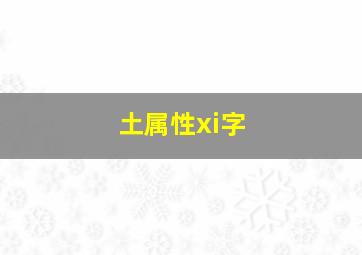 土属性xi字